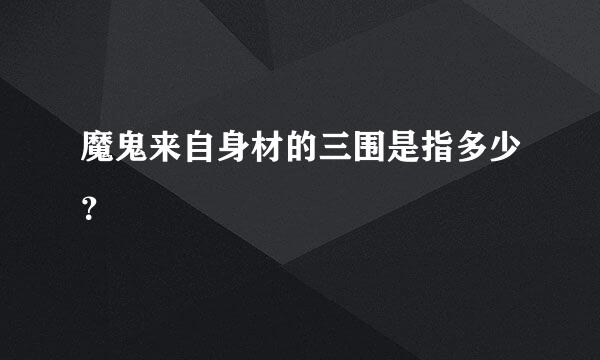 魔鬼来自身材的三围是指多少?